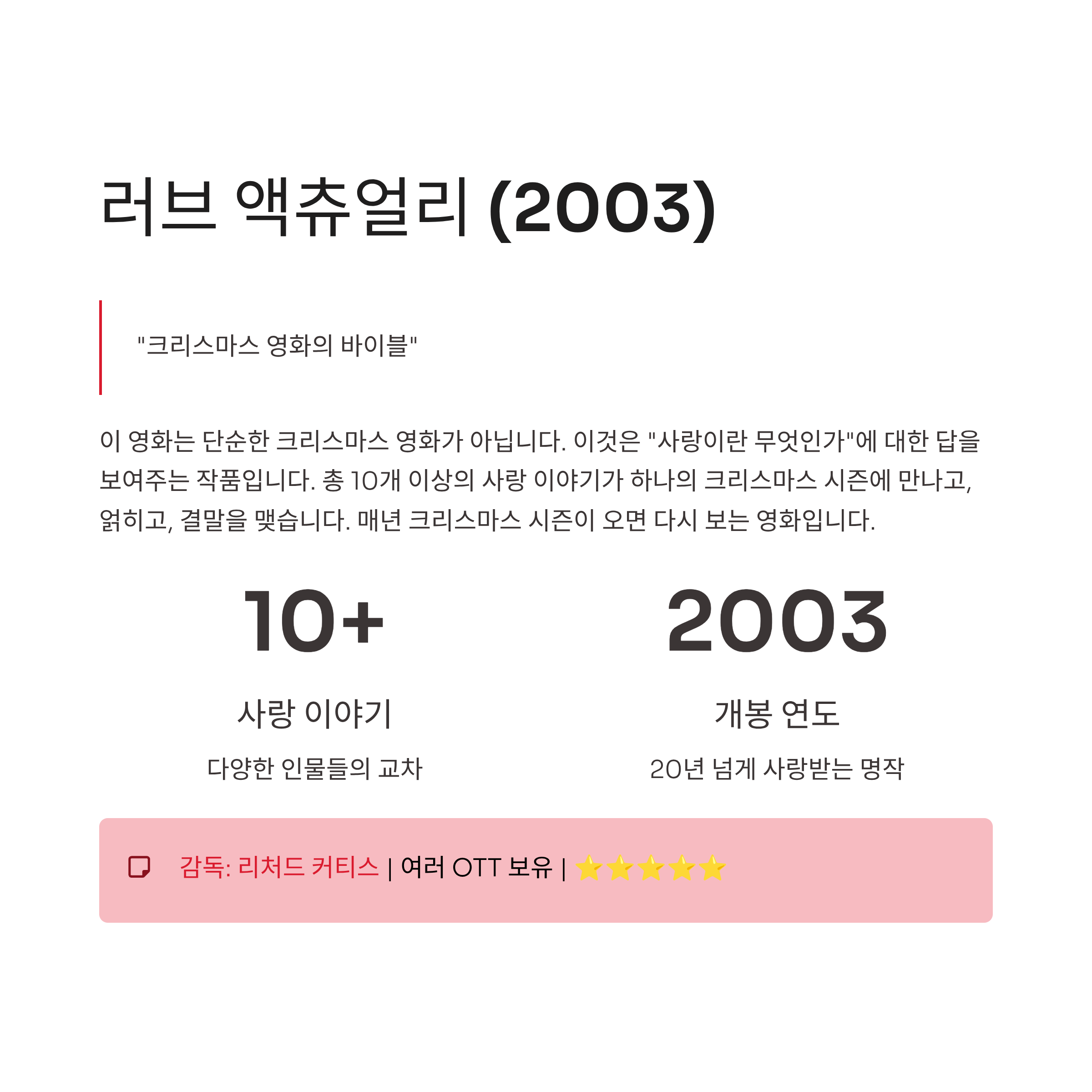 러브 액츄얼리 (2003)

"크리스마스 영화의 바이블"

이 영화는 단순한 크리스마스 영화가 아닙니다. 이것은 "사랑이란 무엇인가"에 대한 답을 보여주는 작품입니다. 총 10개 이상의 사랑 이야기가 하나의 크리스마스 시즌에 만나고, 얽히고, 결말을 맺습니다. 매년 크리스마스 시즌이 오면 다시 보는 영화입니다.

10+

사랑 이야기

다양한 인물들의 교차

2003

개봉 연도

20년 넘게 사랑받는 명작

감독: 리처드 커티스 | 여러 OTT 보유 | ⭐⭐⭐⭐⭐